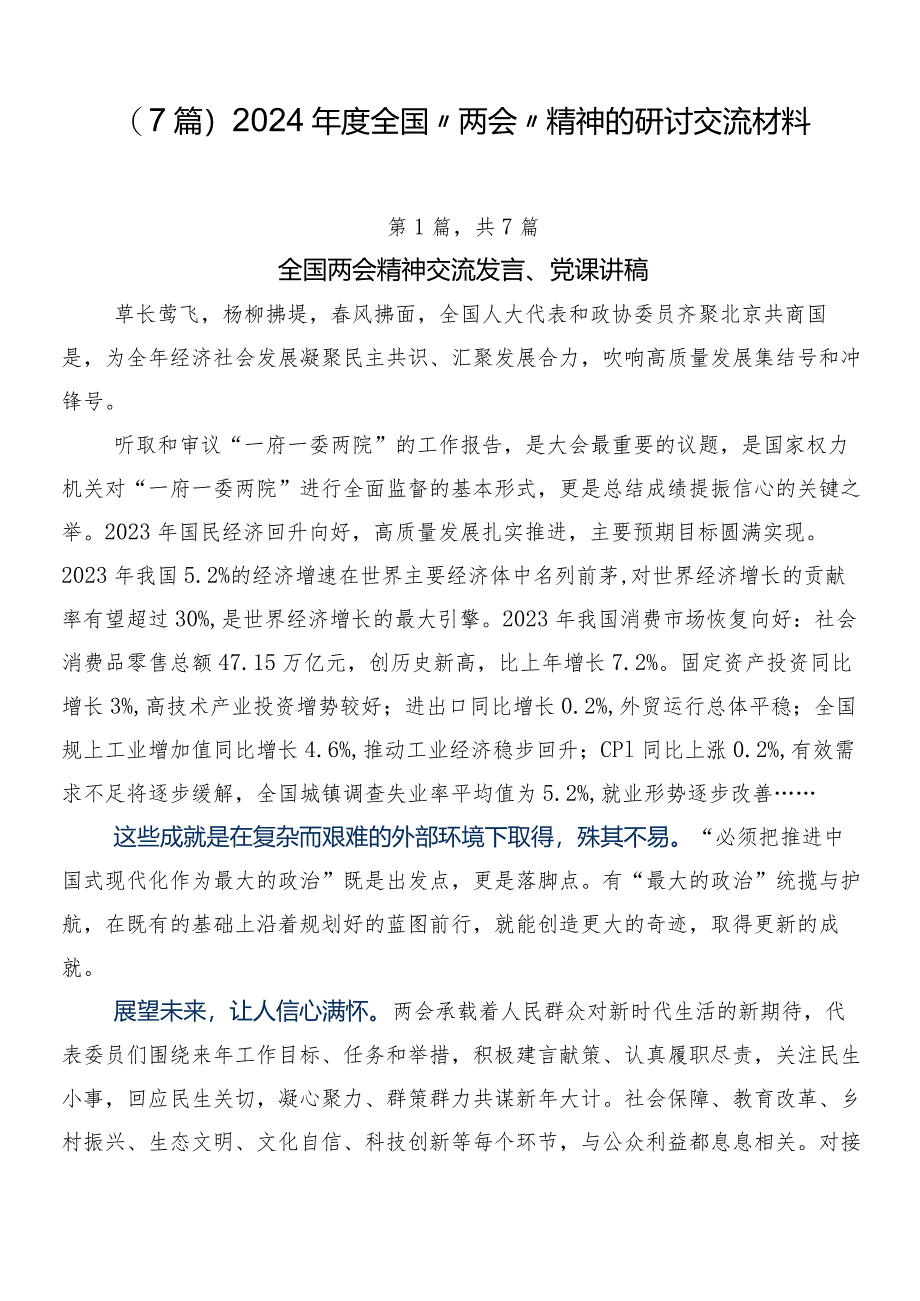 （7篇）2024年度全国〃两会〃精神的研讨交流材料

第1篇，共7篇

全国两会精神交流发言、党课讲稿

草长莺飞，杨柳拂堤，春风拂面，全国人大代表和政协委员齐聚北京共商国是，为全年经济社会发展凝聚民主共识、汇聚发展合力，吹响高质量发展集结号和冲锋号。

听取和审议“一府一委两院”的工作报告，是大会最重要的议题，是国家权力机关对“一府一委两院”进行全面监督的基本形式，更是总结成绩提振信心的关键之举。2023年国民经济回升向好，高质量发展扎实推进，主要预期目标圆满实现。2023年我国5.2%的经济增速在世界主要经济体中名列前茅,对世界经济增长的贡献率有望超过30%,是世界经济增长的最大引擎。2023年我国消费市场恢复向好：社会消费品零售总额47.15万亿元，创历史新高，比上年增长7.2%。固定资产投资同比增长3%,高技术产业投资增势较好；进出口同比增长0.2%,外贸运行总体平稳；全国规上工业增加值同比增长4.6%,推动工业经济稳步回升；CPI同比上涨0.2%,有效需求不足将逐步缓解，全国城镇调查失业率平均值为5.2%,就业形势逐步改善……

这些成就是在复杂而艰难的外部环境下取得，殊其不易。“必须把推进中国式现代化作为最大的政治”既是出发点，更是落脚点。有“最大的政治”统揽与护航，在既有的基础上沿着规划好的蓝图前行，就能创造更大的奇迹，取得更新的成就。

展望未来，让人信心满怀。两会承载着人民群众对新时代生活的新期待，代表委员们围绕来年工作目标、任务和举措，积极建言献策、认真履职尽责，关注民生小事，回应民生关切，凝心聚力、群策群力共谋新年大计。社会保障、教育改革、乡村振兴、生态文明、文化自信、科技创新等每个环节，与公众利益都息息相关。对接